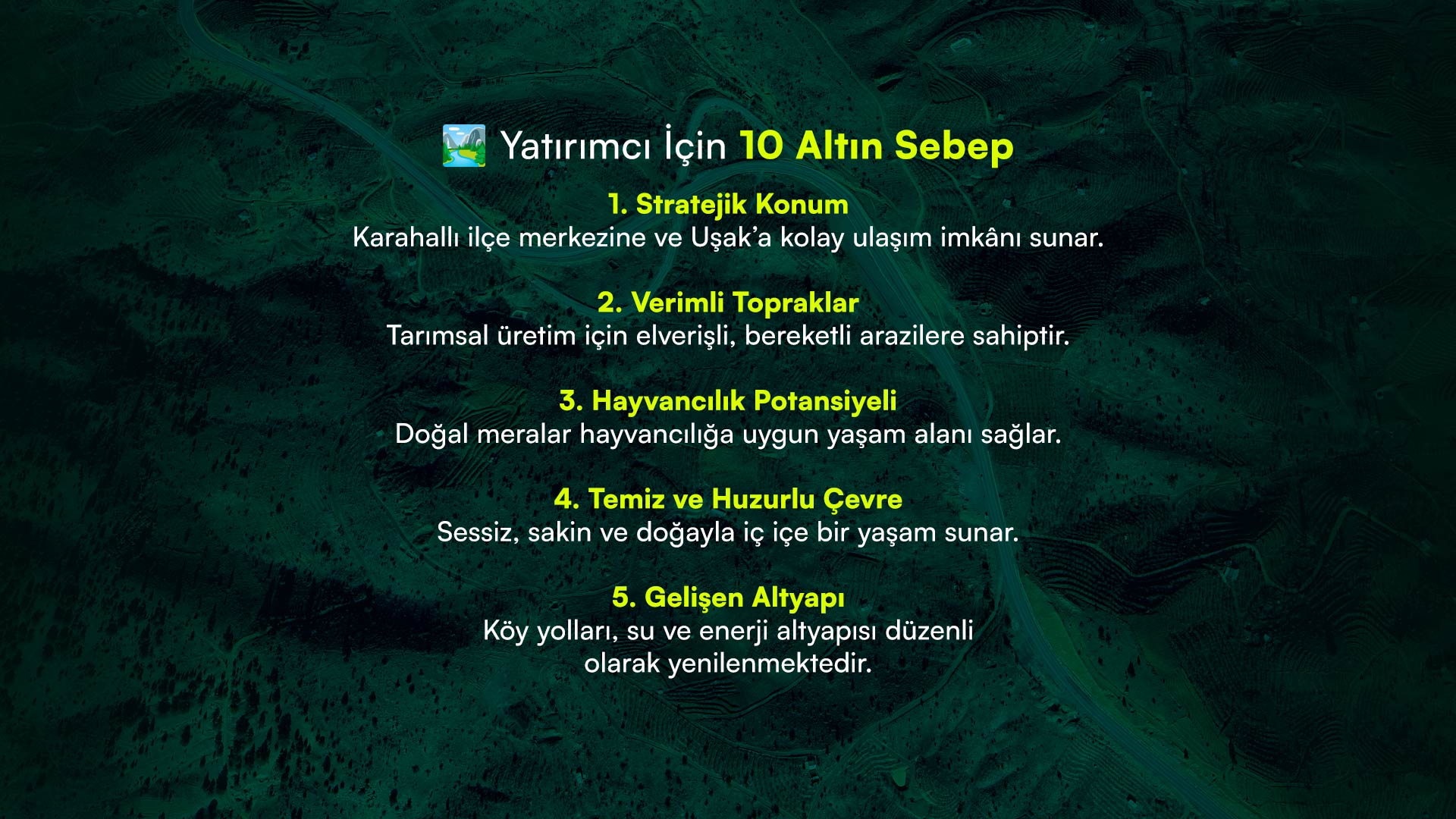 Yatırımcı İçin 10 Altın Sebep

1. Stratejik Konum
Karahallı ilçe merkezine ve Uşak'a kolay ulaşım imkânı sunar.

2. Verimli Topraklar
Tarımsal üretim için elverişli, bereketli arazilere sahiptir.

3. Hayvancılık Potansiyeli
Doğal meralar hayvancılığa uygun yaşam alanı sağlar.

4. Temiz ve Huzurlu Çevre
Sessiz, sakin ve doğayla iç içe bir yaşam sunar.

5. Gelişen Altyapı
Köy yolları, su ve enerji altyapısı düzenli olarak yenilenmektedir.